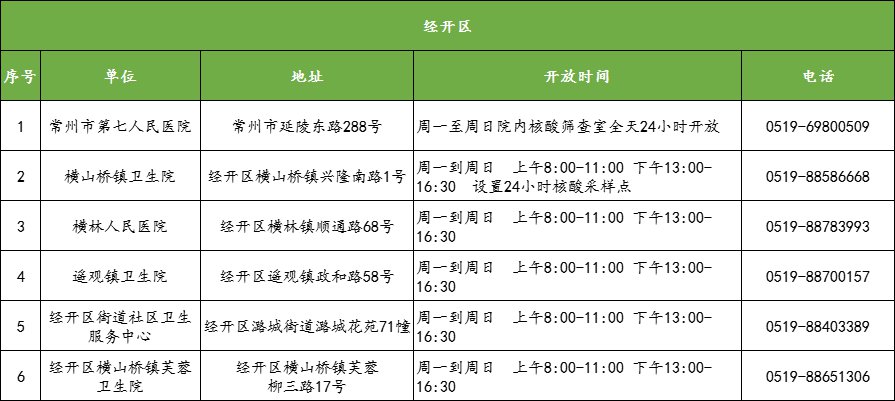 经开区

| 序号 | 单位 | 地址 | 开放时间 | 电话 |
|---|---|---|---|---|
| 1 | 常州市第七人民医院 | 常州市延陵东路288号 | 周一至周日院内核酸筛查室全天24小时开放 | 0519-69800509 |
| 2 | 横山桥镇卫生院 | 经开区横山桥镇兴隆南路1号 | 周一到周日 上午8:00-11:00 下午13:00-16:30 设置24小时核酸采样点 | 0519-88586668 |
| 3 | 横林人民医院 | 经开区横林镇顺通路68号 | 周一到周日 上午8:00-11:00 下午13:00-16:30 | 0519-88783993 |
| 4 | 遥观镇卫生院 | 经开区遥观镇政和路58号 | 周一到周日 上午8:00-11:00 下午13:00-16:30 | 0519-88700157 |
| 5 | 经开区街道社区卫生服务中心 | 经开区潞城街道潞城花苑71幢 | 周一到周日 上午8:00-11:00 下午13:00-16:30 | 0519-88403389 |
| 6 | 经开区横山桥镇芙蓉卫生院 | 经开区横山桥镇芙蓉柳三路17号 | 周一到周日 上午8:00-11:00 下午13:00-16:30 | 0519-88651306 |